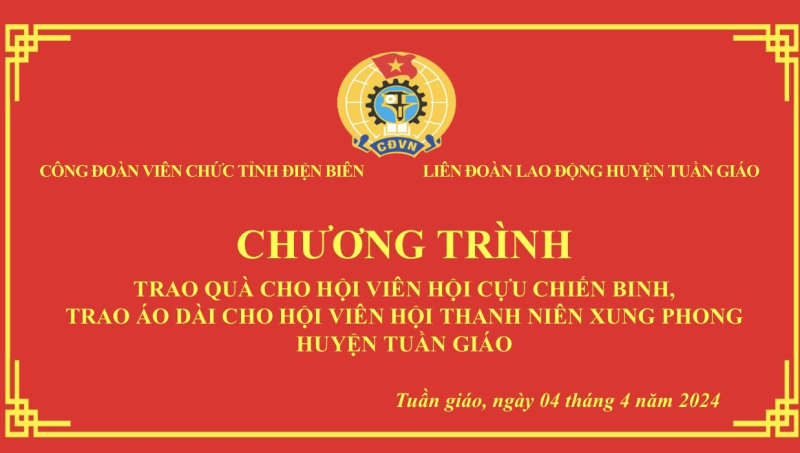 CĐVN

CÔNG ĐOÀN VIÊN CHỨC TỈNH ĐIỆN BIÊN

LIÊN ĐOÀN LAO ĐỘNG HUYỆN TUẦN GIÁO

CHƯƠNG TRÌNH

TRAO QUÀ CHO HỘI VIÊN HỘI CỰU CHIẾN BINH, TRAO ÁO DÀI CHO HỘI VIÊN HỘI THANH NIÊN XUNG PHONG HUYỆN TUẦN GIÁO

Tuần giáo, ngày 04 tháng 4 năm 2024